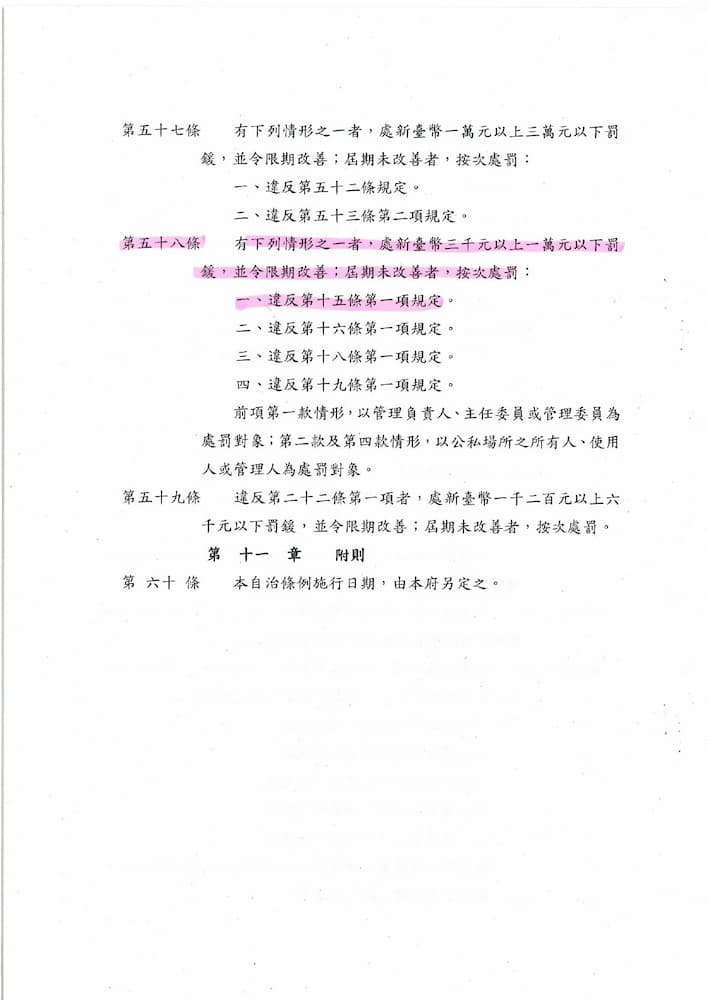 第五十七條　有下列情形之一者，處新臺幣一萬元以上三萬元以下罰鍰，並令限期改善；屆期未改善者，按次處罰：

一、違反第五十二條規定。

二、違反第五十三條第二項規定。

第五十八條　有下列情形之一者，處新臺幣三千元以上一萬元以下罰鍰，並令限期改善；屆期未改善者，按次處罰：

一、違反第十五條第一項規定。

二、違反第十六條第一項規定。

三、違反第十八條第一項規定。

四、違反第十九條第一項規定。

前項第一款情形，以管理負責人、主任委員或管理委員為處罰對象；第二款及第四款情形，以公私場所之所有人、使用人或管理人為處罰對象。

第五十九條　違反第二十二條第一項者，處新臺幣一千二百元以上六千元以下罰鍰，並令限期改善；屆期未改善者，按次處罰。

第　十一　章　附則

第 六十 條　本自治條例施行日期，由本府另定之。